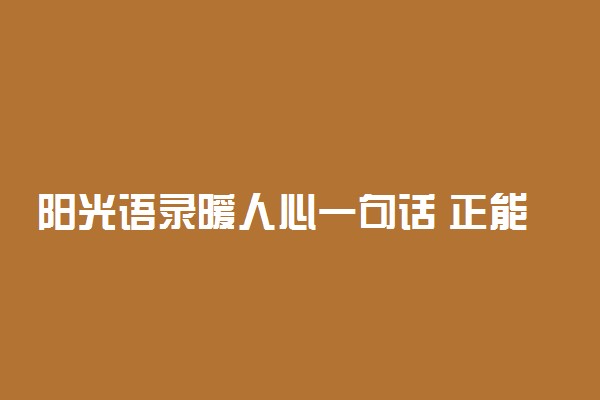 阳光语录暖人心一句话 正能